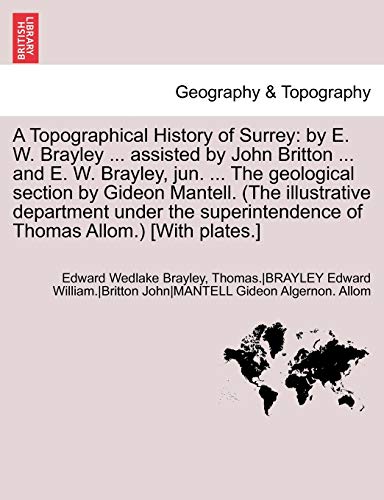 BRITISH LIBRARY

Geography & Topography

A Topographical History of Surrey: by E. W. Brayley ... assisted by John Britton ... and E. W. Brayley, jun. ... The geological section by Gideon Mantell. (The illustrative department under the superintendence of Thomas Allom.) [With plates.]

Edward Wedlake Brayley, Thomas.|BRAYLEY Edward William.|Britton John|MANTELL Gideon Algernon. Allom